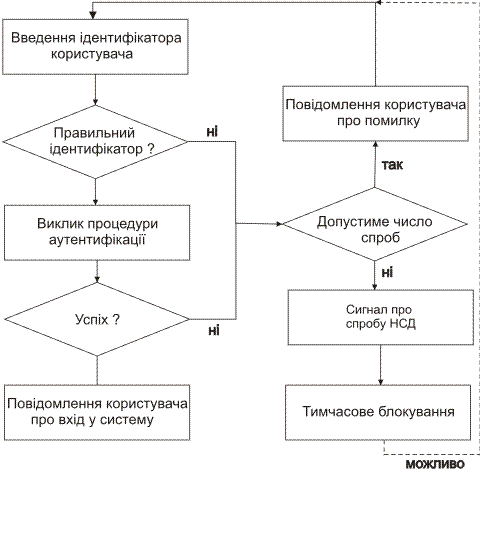 Введення ідентифікатора користувача

Правильний ідентифікатор ?

ні

Виклик процедури аутентифікації

Успіх ?

ні

Повідомлення користувача про вхід у систему

Повідомлення користувача про помилку

так

Допустиме число спроб

ні

Сигнал про спробу НСД

Тимчасове блокування

можливо